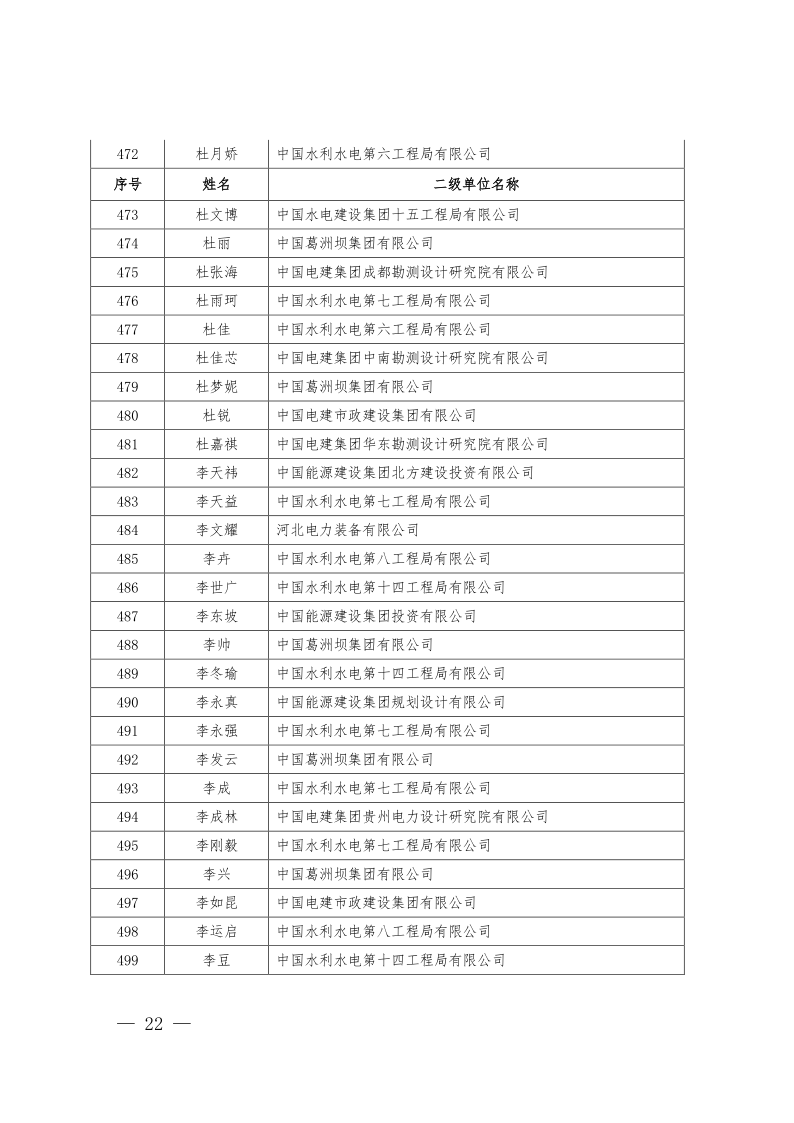 | 472 | 杜月娇 | 中国水利水电第六工程局有限公司 |
|---|---|---|
| 序号 | 姓名 | 二级单位名称 |
| 473 | 杜文博 | 中国水电建设集团十五工程局有限公司 |
| 474 | 杜丽 | 中国葛洲坝集团有限公司 |
| 475 | 杜张海 | 中国电建集团成都勘测设计研究院有限公司 |
| 476 | 杜雨珂 | 中国水利水电第七工程局有限公司 |
| 477 | 杜佳 | 中国水利水电第六工程局有限公司 |
| 478 | 杜佳芯 | 中国电建集团中南勘测设计研究院有限公司 |
| 479 | 杜梦妮 | 中国葛洲坝集团有限公司 |
| 480 | 杜锐 | 中国电建市政建设集团有限公司 |
| 481 | 杜嘉祺 | 中国电建集团华东勘测设计研究院有限公司 |
| 482 | 李天祎 | 中国能源建设集团北方建设投资有限公司 |
| 483 | 李天益 | 中国水利水电第七工程局有限公司 |
| 484 | 李文耀 | 河北电力装备有限公司 |
| 485 | 李卉 | 中国水利水电第八工程局有限公司 |
| 486 | 李世广 | 中国水利水电第十四工程局有限公司 |
| 487 | 李东坡 | 中国能源建设集团投资有限公司 |
| 488 | 李帅 | 中国葛洲坝集团有限公司 |
| 489 | 李冬瑜 | 中国水利水电第十四工程局有限公司 |
| 490 | 李永真 | 中国能源建设集团规划设计有限公司 |
| 491 | 李永强 | 中国水利水电第七工程局有限公司 |
| 492 | 李发云 | 中国葛洲坝集团有限公司 |
| 493 | 李成 | 中国水利水电第七工程局有限公司 |
| 494 | 李成林 | 中国电建集团贵州电力设计研究院有限公司 |
| 495 | 李刚毅 | 中国水利水电第七工程局有限公司 |
| 496 | 李兴 | 中国葛洲坝集团有限公司 |
| 497 | 李如昆 | 中国电建市政建设集团有限公司 |
| 498 | 李运启 | 中国水利水电第八工程局有限公司 |
| 499 | 李豆 | 中国水利水电第十四工程局有限公司 |

— 22 —